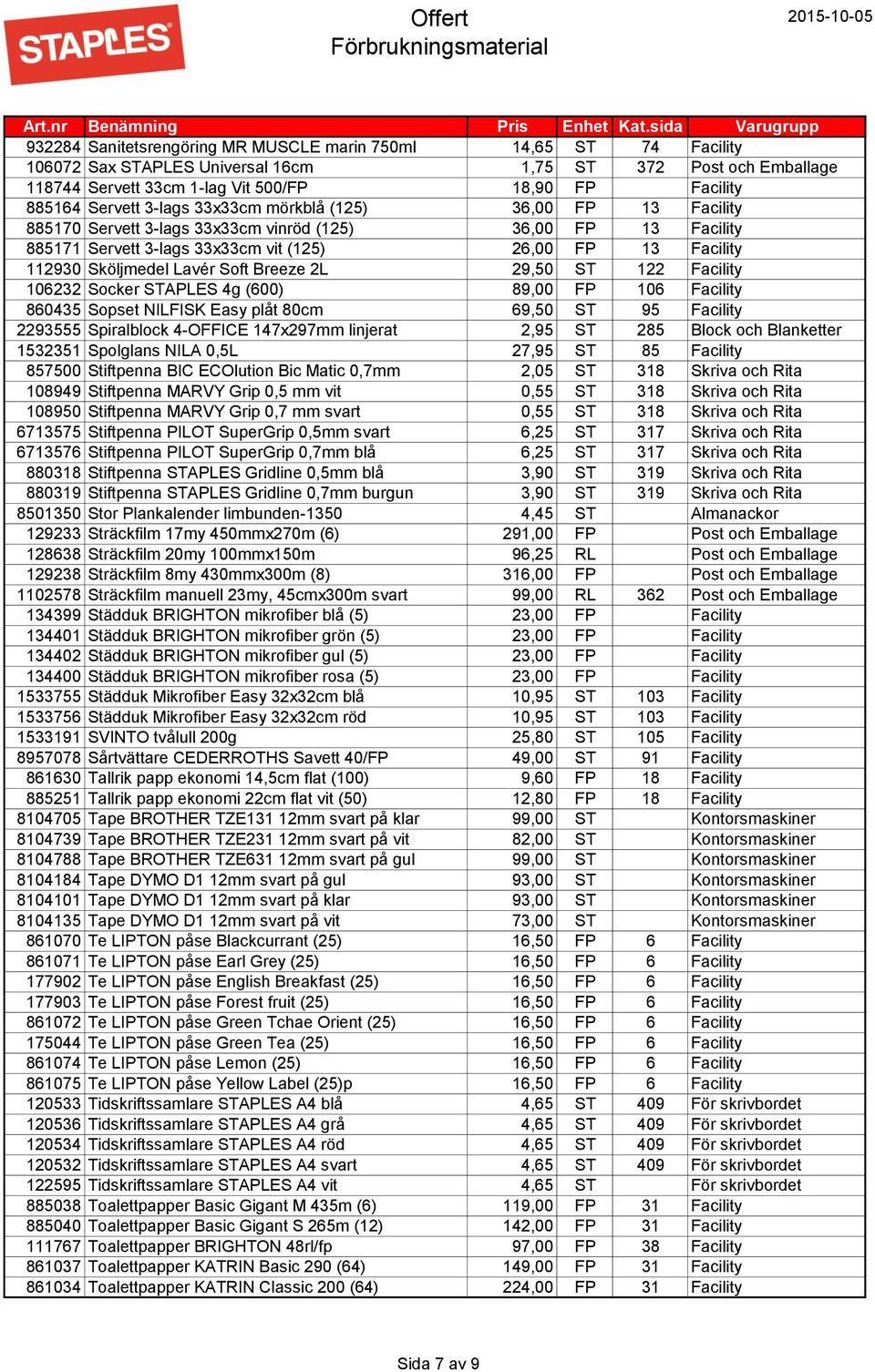 STAPLES

Offert
Förbrukningsmaterial

2015-10-05

| Art.nr | Benämning | Pris | Enhet | Kat.sida | Varugrupp |
|---|---|---|---|---|---|
| 932284 | Sanitetsrengöring MR MUSCLE marin 750ml | 14,65 | ST | 74 | Facility |
| 106072 | Sax STAPLES Universal 16cm | 1,75 | ST | 372 | Post och Emballage |
| 118744 | Servett 33cm 1-lag Vit 500/FP | 18,90 | FP | | Facility |
| 885164 | Servett 3-lags 33x33cm mörkblå (125) | 36,00 | FP | 13 | Facility |
| 885170 | Servett 3-lags 33x33cm vinröd (125) | 36,00 | FP | 13 | Facility |
| 885171 | Servett 3-lags 33x33cm vit (125) | 26,00 | FP | 13 | Facility |
| 112930 | Sköljmedel Lavér Soft Breeze 2L | 29,50 | ST | 122 | Facility |
| 106232 | Socker STAPLES 4g (600) | 89,00 | FP | 106 | Facility |
| 860435 | Sopset NILFISK Easy plåt 80cm | 69,50 | ST | 95 | Facility |
| 2293555 | Spiralblock 4-OFFICE 147x297mm linjerat | 2,95 | ST | 285 | Block och Blanketter |
| 1532351 | Spolglans NILA 0,5L | 27,95 | ST | 85 | Facility |
| 857500 | Stiftpenna BIC ECOlution Bic Matic 0,7mm | 2,05 | ST | 318 | Skriva och Rita |
| 108949 | Stiftpenna MARVY Grip 0,5 mm vit | 0,55 | ST | 318 | Skriva och Rita |
| 108950 | Stiftpenna MARVY Grip 0,7 mm svart | 0,55 | ST | 318 | Skriva och Rita |
| 6713575 | Stiftpenna PILOT SuperGrip 0,5mm svart | 6,25 | ST | 317 | Skriva och Rita |
| 6713576 | Stiftpenna PILOT SuperGrip 0,7mm blå | 6,25 | ST | 317 | Skriva och Rita |
| 880318 | Stiftpenna STAPLES Gridline 0,5mm blå | 3,90 | ST | 319 | Skriva och Rita |
| 880319 | Stiftpenna STAPLES Gridline 0,7mm burgun | 3,90 | ST | 319 | Skriva och Rita |
| 8501350 | Stor Plankalender limbunden-1350 | 4,45 | ST | | Almanackor |
| 129233 | Sträckfilm 17my 450mmx270m (6) | 291,00 | FP | | Post och Emballage |
| 128638 | Sträckfilm 20my 100mmx150m | 96,25 | RL | | Post och Emballage |
| 129238 | Sträckfilm 8my 430mmx300m (8) | 316,00 | FP | | Post och Emballage |
| 1102578 | Sträckfilm manuell 23my, 45cmx300m svart | 99,00 | RL | 362 | Post och Emballage |
| 134399 | Städduk BRIGHTON mikrofiber blå (5) | 23,00 | FP | | Facility |
| 134401 | Städduk BRIGHTON mikrofiber grön (5) | 23,00 | FP | | Facility |
| 134402 | Städduk BRIGHTON mikrofiber gul (5) | 23,00 | FP | | Facility |
| 134400 | Städduk BRIGHTON mikrofiber rosa (5) | 23,00 | FP | | Facility |
| 1533755 | Städduk Mikrofiber Easy 32x32cm blå | 10,95 | ST | 103 | Facility |
| 1533756 | Städduk Mikrofiber Easy 32x32cm röd | 10,95 | ST | 103 | Facility |
| 1533191 | SVINTO tvålull 200g | 25,80 | ST | 105 | Facility |
| 8957078 | Sårtvättare CEDERROTHS Savett 40/FP | 49,00 | ST | 91 | Facility |
| 861630 | Tallrik papp ekonomi 14,5cm flat (100) | 9,60 | FP | 18 | Facility |
| 885251 | Tallrik papp ekonomi 22cm flat vit (50) | 12,80 | FP | 18 | Facility |
| 8104705 | Tape BROTHER TZE131 12mm svart på klar | 99,00 | ST | | Kontorsmaskiner |
| 8104739 | Tape BROTHER TZE231 12mm svart på vit | 82,00 | ST | | Kontorsmaskiner |
| 8104788 | Tape BROTHER TZE631 12mm svart på gul | 99,00 | ST | | Kontorsmaskiner |
| 8104184 | Tape DYMO D1 12mm svart på gul | 93,00 | ST | | Kontorsmaskiner |
| 8104101 | Tape DYMO D1 12mm svart på klar | 93,00 | ST | | Kontorsmaskiner |
| 8104135 | Tape DYMO D1 12mm svart på vit | 73,00 | ST | | Kontorsmaskiner |
| 861070 | Te LIPTON påse Blackcurrant (25) | 16,50 | FP | 6 | Facility |
| 861071 | Te LIPTON påse Earl Grey (25) | 16,50 | FP | 6 | Facility |
| 177902 | Te LIPTON påse English Breakfast (25) | 16,50 | FP | 6 | Facility |
| 177903 | Te LIPTON påse Forest fruit (25) | 16,50 | FP | 6 | Facility |
| 861072 | Te LIPTON påse Green Tchae Orient (25) | 16,50 | FP | 6 | Facility |
| 175044 | Te LIPTON påse Green Tea (25) | 16,50 | FP | 6 | Facility |
| 861074 | Te LIPTON påse Lemon (25) | 16,50 | FP | 6 | Facility |
| 861075 | Te LIPTON påse Yellow Label (25)p | 16,50 | FP | 6 | Facility |
| 120533 | Tidskriftssamlare STAPLES A4 blå | 4,65 | ST | 409 | För skrivbordet |
| 120536 | Tidskriftssamlare STAPLES A4 grå | 4,65 | ST | 409 | För skrivbordet |
| 120534 | Tidskriftssamlare STAPLES A4 röd | 4,65 | ST | 409 | För skrivbordet |
| 120532 | Tidskriftssamlare STAPLES A4 svart | 4,65 | ST | 409 | För skrivbordet |
| 122595 | Tidskriftssamlare STAPLES A4 vit | 4,65 | ST | | För skrivbordet |
| 885038 | Toalettpapper Basic Gigant M 435m (6) | 119,00 | FP | 31 | Facility |
| 885040 | Toalettpapper Basic Gigant S 265m (12) | 142,00 | FP | 31 | Facility |
| 111767 | Toalettpapper BRIGHTON 48rl/fp | 97,00 | FP | 38 | Facility |
| 861037 | Toalettpapper KATRIN Basic 290 (64) | 149,00 | FP | 31 | Facility |
| 861034 | Toalettpapper KATRIN Classic 200 (64) | 224,00 | FP | 31 | Facility |

Sida 7 av 9